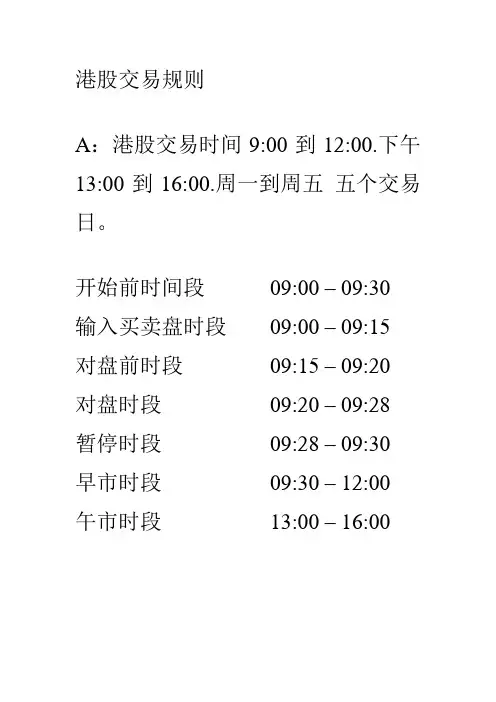 港股交易规则

A：港股交易时间9:00到12:00.下午13:00到16:00.周一到周五 五个交易日。

开始前时间段 09:00 – 09:30
输入买卖盘时段 09:00 – 09:15
对盘前时段 09:15 – 09:20
对盘时段 09:20 – 09:28
暂停时段 09:28 – 09:30
早市时段 09:30 – 12:00
午市时段 13:00 – 16:00